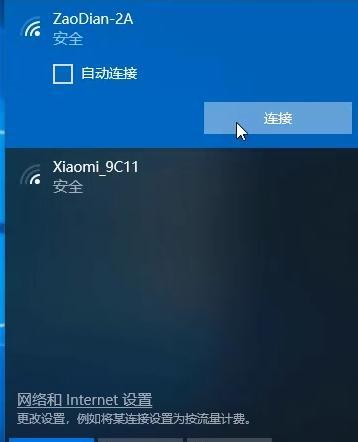 ZaoDian-2A
安全

自动连接

连接

Xiaomi_9C11
安全

网络和 Internet 设置
更改设置，例如将某连接设置为按流量计费。